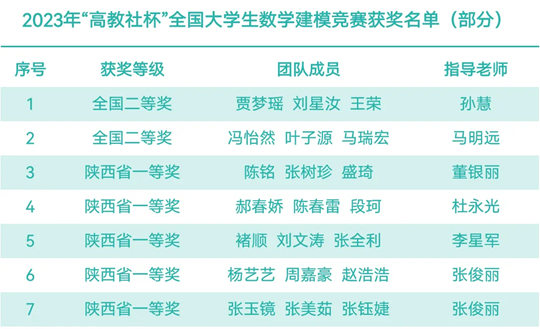 2023年“高教社杯”全国大学生数学建模竞赛获奖名单（部分）

| 序号 | 获奖等级 | 团队成员 | 指导老师 |
|---|---|---|---|
| 1 | 全国二等奖 | 贾梦瑶 刘星汝 王荣 | 孙慧 |
| 2 | 全国二等奖 | 冯怡然 叶子源 马瑞宏 | 马明远 |
| 3 | 陕西省一等奖 | 陈铭 张树珍 盛琦 | 董银丽 |
| 4 | 陕西省一等奖 | 郝春娇 陈春雷 段珂 | 杜永光 |
| 5 | 陕西省一等奖 | 褚顺 刘文涛 张全利 | 李星军 |
| 6 | 陕西省一等奖 | 杨艺艺 周嘉豪 赵浩浩 | 张俊丽 |
| 7 | 陕西省一等奖 | 张玉镜 张美茹 张钰婕 | 张俊丽 |